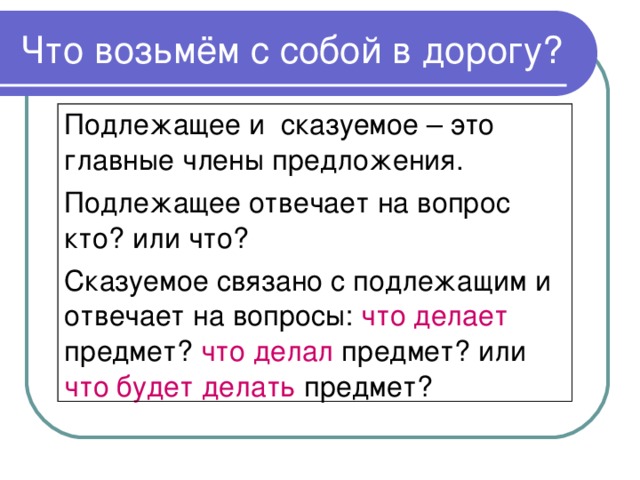 Что возьмём с собой в дорогу?

Подлежащее и  сказуемое – это главные члены предложения.

Подлежащее отвечает на вопрос кто? или что?

Сказуемое связано с подлежащим и отвечает на вопросы: что делает предмет? что делал предмет? или что будет делать предмет?